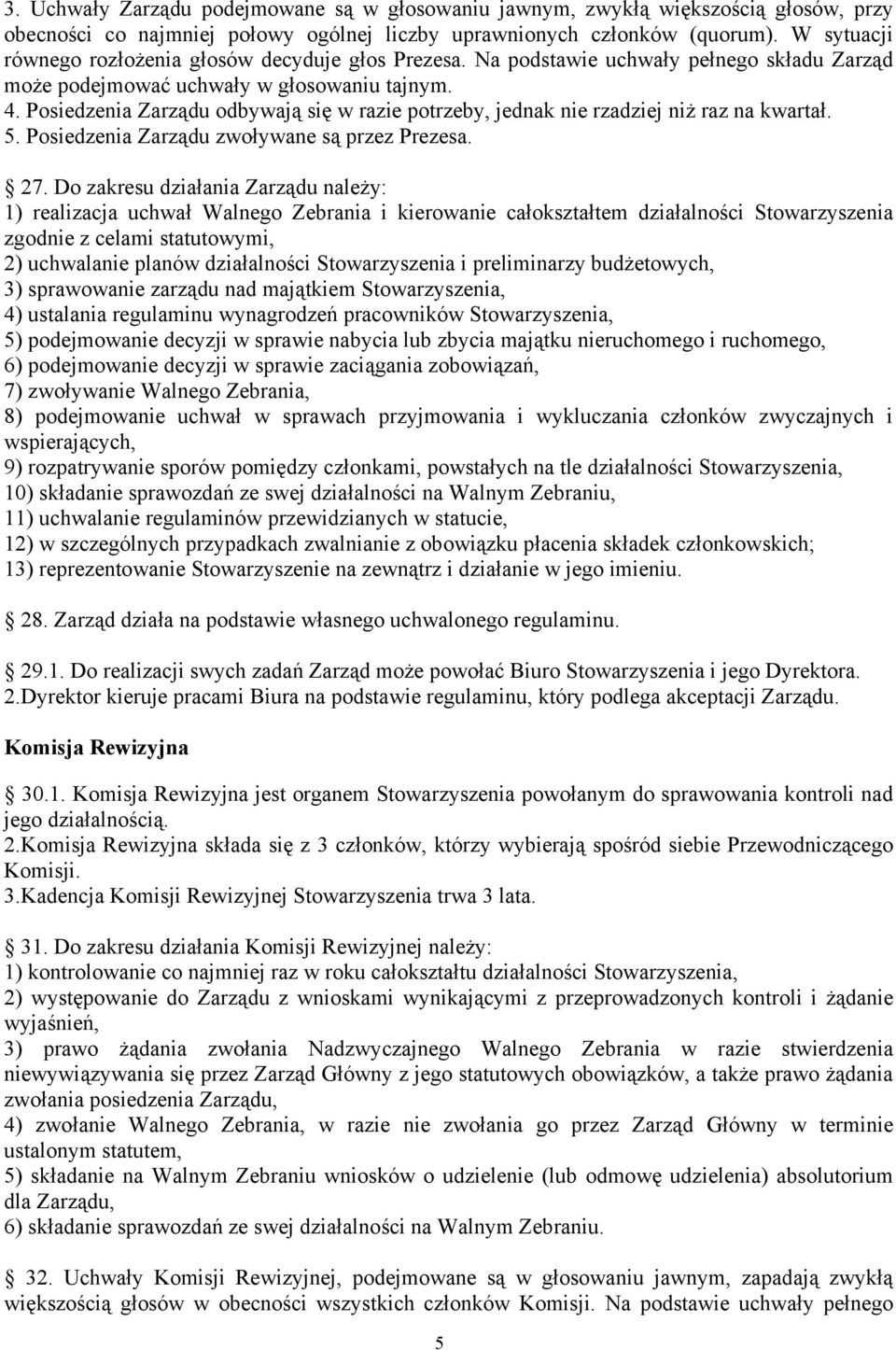 3. Uchwały Zarządu podejmowane są w głosowaniu jawnym, zwykłą większością głosów, przy obecności co najmniej połowy ogólnej liczby uprawnionych członków (quorum). W sytuacji równego rozłożenia głosów decyduje głos Prezesa. Na podstawie uchwały pełnego składu Zarząd może podejmować uchwały w głosowaniu tajnym.
4. Posiedzenia Zarządu odbywają się w razie potrzeby, jednak nie rzadziej niż raz na kwartał.
5. Posiedzenia Zarządu zwoływane są przez Prezesa.

27. Do zakresu działania Zarządu należy:
1) realizacja uchwał Walnego Zebrania i kierowanie całokształtem działalności Stowarzyszenia zgodnie z celami statutowymi,
2) uchwalanie planów działalności Stowarzyszenia i preliminarzy budżetowych,
3) sprawowanie zarządu nad majątkiem Stowarzyszenia,
4) ustalania regulaminu wynagrodzeń pracowników Stowarzyszenia,
5) podejmowanie decyzji w sprawie nabycia lub zbycia majątku nieruchomego i ruchomego,
6) podejmowanie decyzji w sprawie zaciągania zobowiązań,
7) zwoływanie Walnego Zebrania,
8) podejmowanie uchwał w sprawach przyjmowania i wykluczania członków zwyczajnych i wspierających,
9) rozpatrywanie sporów pomiędzy członkami, powstałych na tle działalności Stowarzyszenia,
10) składanie sprawozdań ze swej działalności na Walnym Zebraniu,
11) uchwalanie regulaminów przewidzianych w statucie,
12) w szczególnych przypadkach zwalnianie z obowiązku płacenia składek członkowskich;
13) reprezentowanie Stowarzyszenie na zewnątrz i działanie w jego imieniu.

28. Zarząd działa na podstawie własnego uchwalonego regulaminu.

29.1. Do realizacji swych zadań Zarząd może powołać Biuro Stowarzyszenia i jego Dyrektora.
2.Dyrektor kieruje pracami Biura na podstawie regulaminu, który podlega akceptacji Zarządu.

Komisja Rewizyjna

30.1. Komisja Rewizyjna jest organem Stowarzyszenia powołanym do sprawowania kontroli nad jego działalnością.
2.Komisja Rewizyjna składa się z 3 członków, którzy wybierają spośród siebie Przewodniczącego Komisji.
3.Kadencja Komisji Rewizyjnej Stowarzyszenia trwa 3 lata.

31. Do zakresu działania Komisji Rewizyjnej należy:
1) kontrolowanie co najmniej raz w roku całokształtu działalności Stowarzyszenia,
2) występowanie do Zarządu z wnioskami wynikającymi z przeprowadzonych kontroli i żądanie wyjaśnień,
3) prawo żądania zwołania Nadzwyczajnego Walnego Zebrania w razie stwierdzenia niewywiązywania się przez Zarząd Główny z jego statutowych obowiązków, a także prawo żądania zwołania posiedzenia Zarządu,
4) zwołanie Walnego Zebrania, w razie nie zwołania go przez Zarząd Główny w terminie ustalonym statutem,
5) składanie na Walnym Zebraniu wniosków o udzielenie (lub odmowę udzielenia) absolutorium dla Zarządu,
6) składanie sprawozdań ze swej działalności na Walnym Zebraniu.

32. Uchwały Komisji Rewizyjnej, podejmowane są w głosowaniu jawnym, zapadają zwykłą większością głosów w obecności wszystkich członków Komisji. Na podstawie uchwały pełnego

5